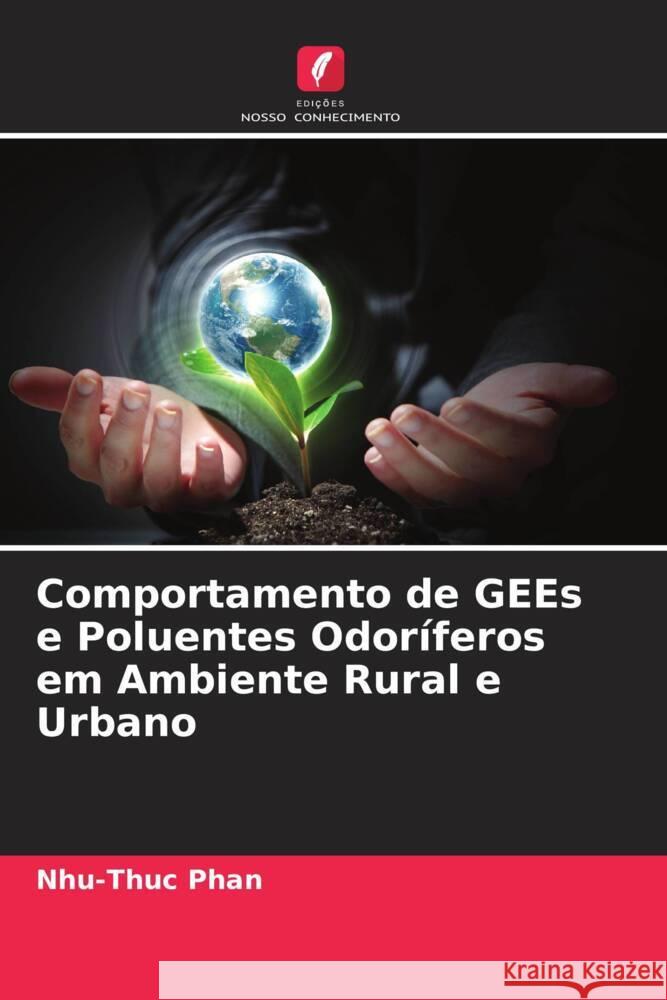 EDIÇÕES
NOSSO CONHECIMENTO

Comportamento de GEEs e Poluentes Odoríferos em Ambiente Rural e Urbano

Nhu-Thuc Phan